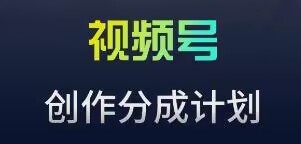 视频号

创作分成计划